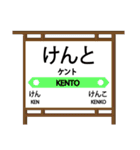 けんと

ケント

KENTO

けん
KEN

けんこ
KENKO